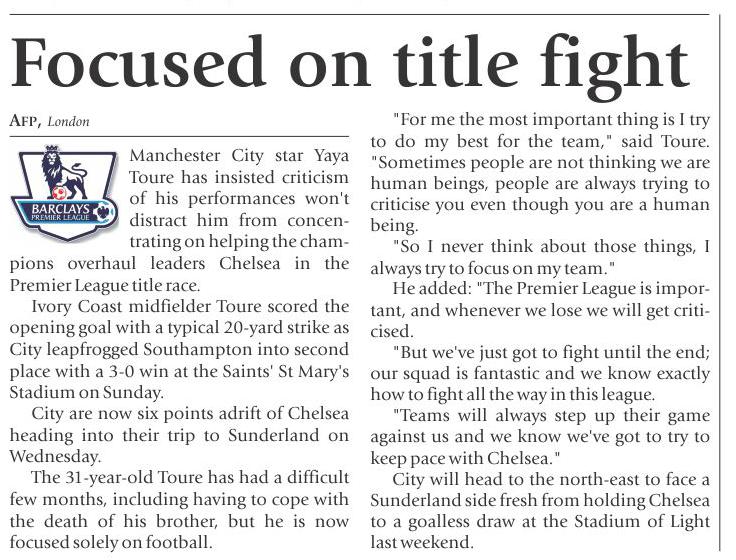 Focused on title fight

AFP, London

BARCLAYS
PREMIER LEAGUE

Manchester City star Yaya Toure has insisted criticism of his performances won't distract him from concentrating on helping the champions overhaul leaders Chelsea in the Premier League title race.

Ivory Coast midfielder Toure scored the opening goal with a typical 20-yard strike as City leapfrogged Southampton into second place with a 3-0 win at the Saints' St Mary's Stadium on Sunday.

City are now six points adrift of Chelsea heading into their trip to Sunderland on Wednesday.

The 31-year-old Toure has had a difficult few months, including having to cope with the death of his brother, but he is now focused solely on football.

"For me the most important thing is I try to do my best for the team," said Toure. "Sometimes people are not thinking we are human beings, people are always trying to criticise you even though you are a human being.

"So I never think about those things, I always try to focus on my team."

He added: "The Premier League is important, and whenever we lose we will get criticised.

"But we've just got to fight until the end; our squad is fantastic and we know exactly how to fight all the way in this league.

"Teams will always step up their game against us and we know we've got to try to keep pace with Chelsea."

City will head to the north-east to face a Sunderland side fresh from holding Chelsea to a goalless draw at the Stadium of Light last weekend.